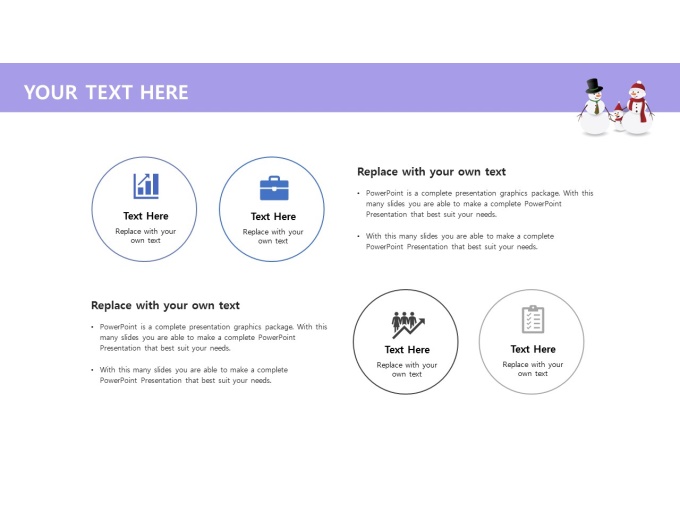 YOUR TEXT HERE

Text Here
Replace with your own text

Text Here
Replace with your own text

Replace with your own text

• PowerPoint is a complete presentation graphics package. With this many slides you are able to make a complete PowerPoint Presentation that best suit your needs.

• With this many slides you are able to make a complete PowerPoint Presentation that best suit your needs.

Replace with your own text

• PowerPoint is a complete presentation graphics package. With this many slides you are able to make a complete PowerPoint Presentation that best suit your needs.

• With this many slides you are able to make a complete PowerPoint Presentation that best suit your needs.

Text Here
Replace with your own text

Text Here
Replace with your own text